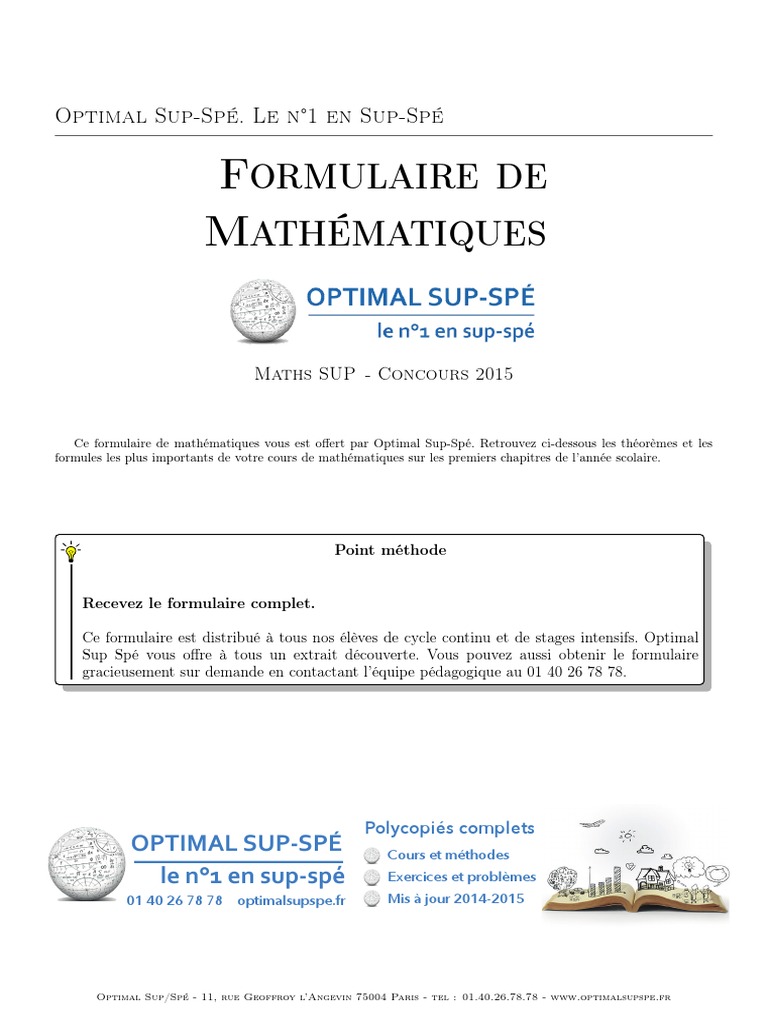 Optimal Sup-Spé. Le n°1 en Sup-Spé

Formulaire de Mathématiques

OPTIMAL SUP-SPÉ
le n°1 en sup-spé

Maths SUP - Concours 2015

Ce formulaire de mathématiques vous est offert par Optimal Sup-Spé. Retrouvez ci-dessous les théorèmes et les formules les plus importants de votre cours de mathématiques sur les premiers chapitres de l'année scolaire.

Point méthode

Recevez le formulaire complet.

Ce formulaire est distribué à tous nos élèves de cycle continu et de stages intensifs. Optimal Sup Spé vous offre à tous un extrait découverte. Vous pouvez aussi obtenir le formulaire gracieusement sur demande en contactant l'équipe pédagogique au 01 40 26 78 78.

OPTIMAL SUP-SPÉ
le n°1 en sup-spé
01 40 26 78 78 optimalsupspe.fr

Polycopiés complets
Cours et méthodes
Exercices et problèmes
Mis à jour 2014-2015

Optimal Sup/Spé - 11, rue Geoffroy l'Angevin 75004 Paris - tel : 01.40.26.78.78 - www.optimalsupspe.fr